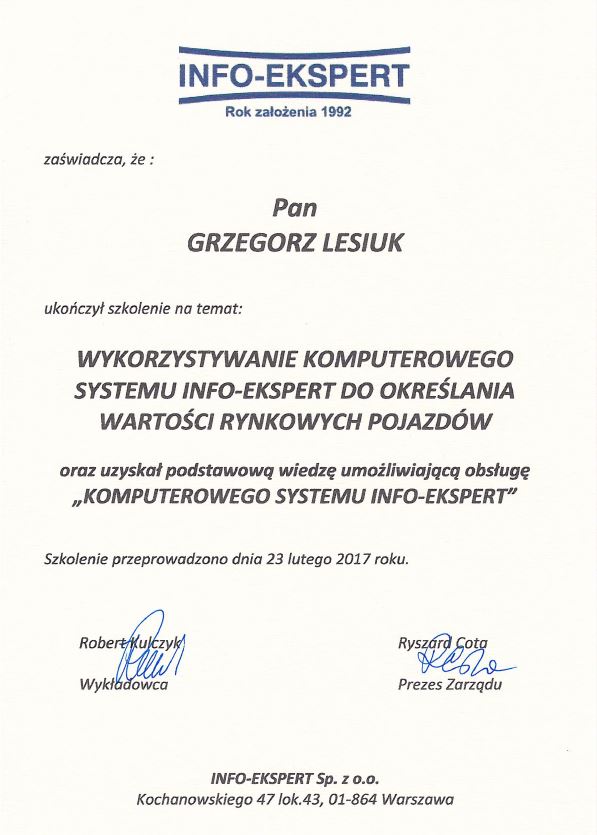 INFO-EKSPERT
Rok założenia 1992

zaświadcza, że :

Pan
GRZEGORZ LESIUK

ukończył szkolenie na temat:

WYKORZYSTYWANIE KOMPUTEROWEGO SYSTEMU INFO-EKSPERT DO OKREŚLANIA WARTOŚCI RYNKOWYCH POJAZDÓW

oraz uzyskał podstawową wiedzę umożliwiającą obsługę „KOMPUTEROWEGO SYSTEMU INFO-EKSPERT"

Szkolenie przeprowadzono dnia 23 lutego 2017 roku.

Robert Kulczyk
Wykładowca

Ryszard Cota
Prezes Zarządu

INFO-EKSPERT Sp. z o.o.
Kochanowskiego 47 lok.43, 01-864 Warszawa